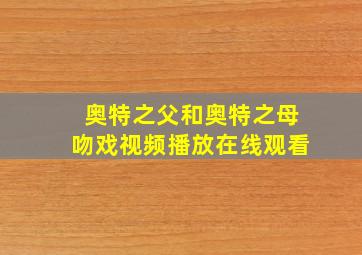 奥特之父和奥特之母
吻戏视频播放在线观看